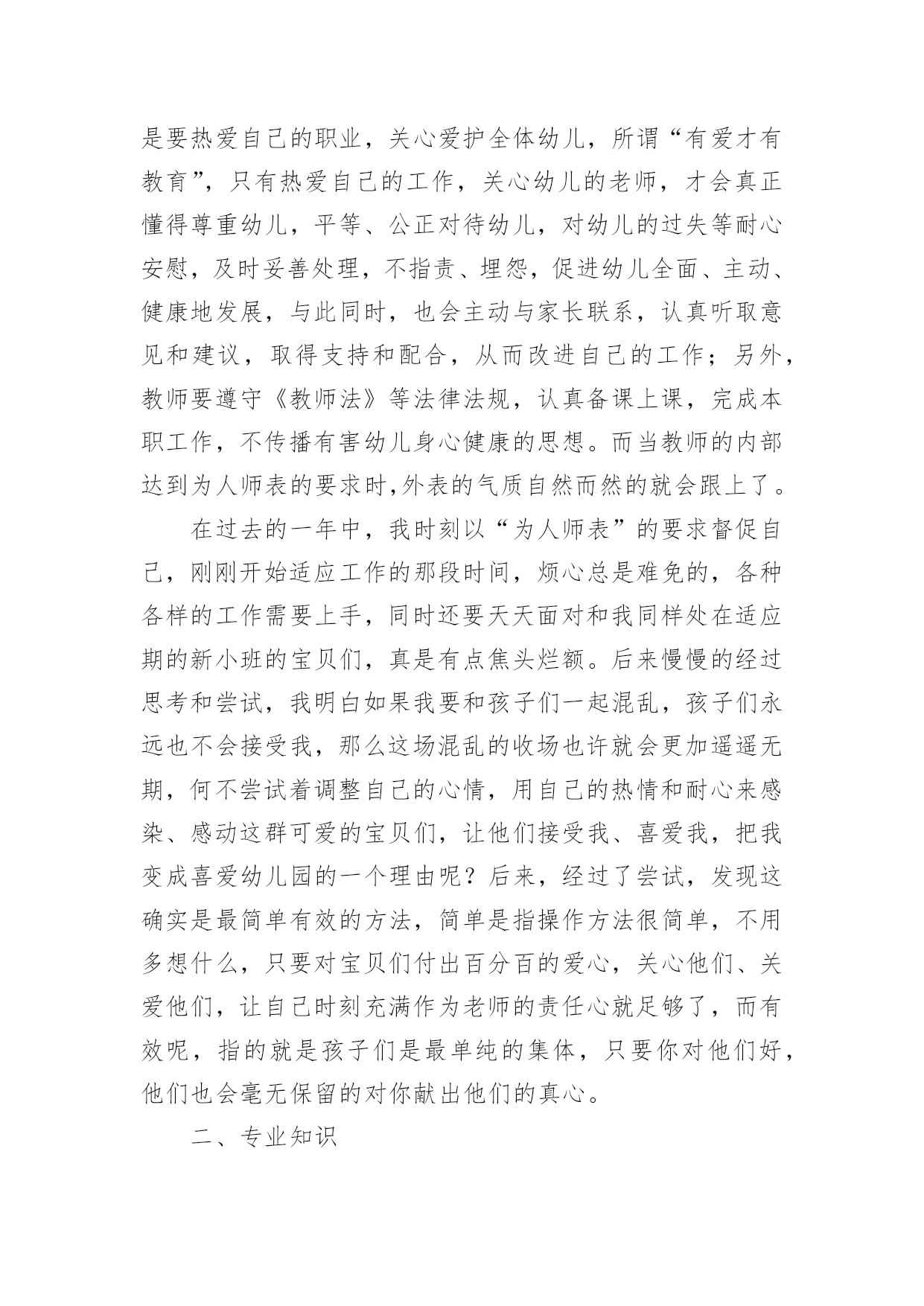 是要热爱自己的职业，关心爱护全体幼儿，所谓“有爱才有教育”，只有热爱自己的工作，关心幼儿的老师，才会真正懂得尊重幼儿，平等、公正对待幼儿，对幼儿的过失等耐心安慰，及时妥善处理，不指责、埋怨，促进幼儿全面、主动、健康地发展，与此同时，也会主动与家长联系，认真听取意见和建议，取得支持和配合，从而改进自己的工作；另外，教师要遵守《教师法》等法律法规，认真备课上课，完成本职工作，不传播有害幼儿身心健康的思想。而当教师的内部达到为人师表的要求时,外表的气质自然而然的就会跟上了。

在过去的一年中，我时刻以“为人师表”的要求督促自己，刚刚开始适应工作的那段时间，烦心总是难免的，各种各样的工作需要上手，同时还要天天面对和我同样处在适应期的新小班的宝贝们，真是有点焦头烂额。后来慢慢的经过思考和尝试，我明白如果我要和孩子们一起混乱，孩子们永远也不会接受我，那么这场混乱的收场也许就会更加遥遥无期，何不尝试着调整自己的心情，用自己的热情和耐心来感染、感动这群可爱的宝贝们，让他们接受我、喜爱我，把我变成喜爱幼儿园的一个理由呢？后来，经过了尝试，发现这确实是最简单有效的方法，简单是指操作方法很简单，不用多想什么，只要对宝贝们付出百分百的爱心，关心他们、关爱他们，让自己时刻充满作为老师的责任心就足够了，而有效呢，指的就是孩子们是最单纯的集体，只要你对他们好，他们也会毫无保留的对你献出他们的真心。

二、专业知识